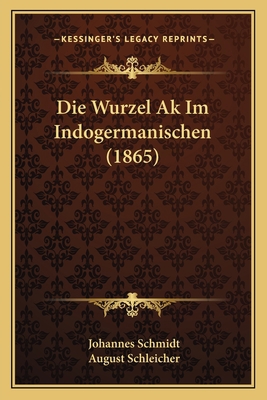 —KESSINGER'S LEGACY REPRINTS—

Die Wurzel Ak Im Indogermanischen (1865)

Johannes Schmidt
August Schleicher